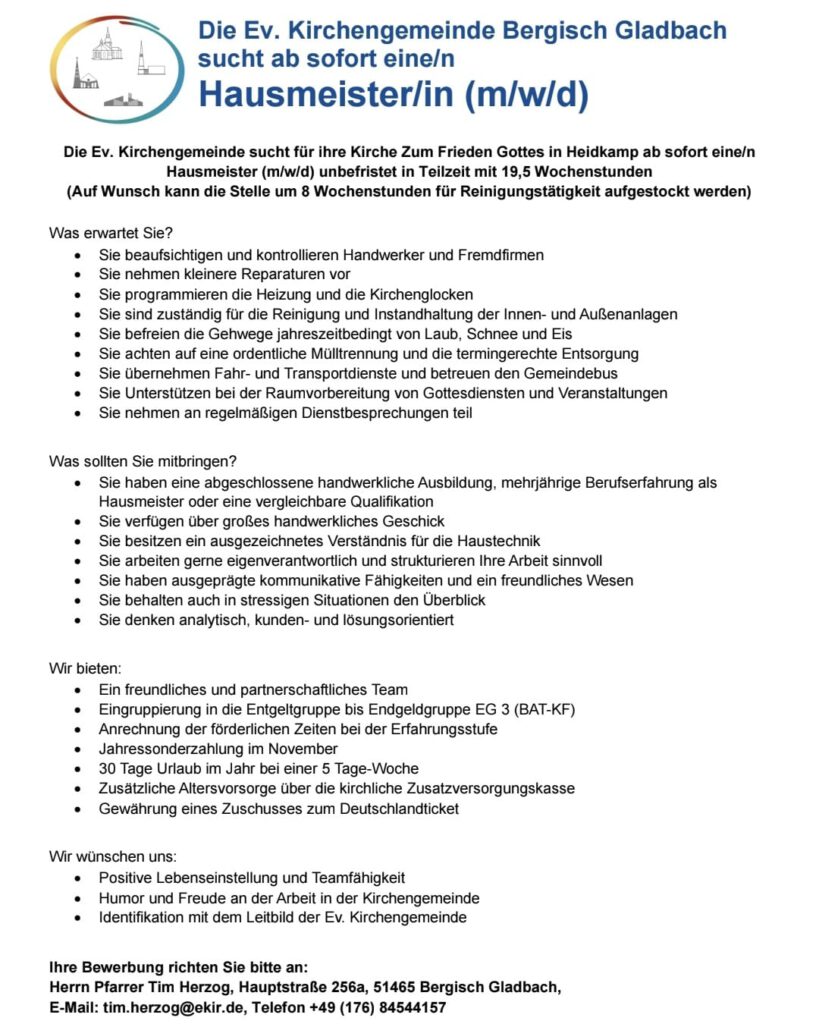 Die Ev. Kirchengemeinde Bergisch Gladbach sucht ab sofort eine/n
Hausmeister/in (m/w/d)

Die Ev. Kirchengemeinde sucht für ihre Kirche Zum Frieden Gottes in Heidkamp ab sofort eine/n Hausmeister (m/w/d) unbefristet in Teilzeit mit 19,5 Wochenstunden
(Auf Wunsch kann die Stelle um 8 Wochenstunden für Reinigungstätigkeit aufgestockt werden)

Was erwartet Sie?
- Sie beaufsichtigen und kontrollieren Handwerker und Fremdfirmen
- Sie nehmen kleinere Reparaturen vor
- Sie programmieren die Heizung und die Kirchenglocken
- Sie sind zuständig für die Reinigung und Instandhaltung der Innen- und Außenanlagen
- Sie befreien die Gehwege jahreszeitbedingt von Laub, Schnee und Eis
- Sie achten auf eine ordentliche Mülltrennung und die termingerechte Entsorgung
- Sie übernehmen Fahr- und Transportdienste und betreuen den Gemeindebus
- Sie Unterstützen bei der Raumvorbereitung von Gottesdiensten und Veranstaltungen
- Sie nehmen an regelmäßigen Dienstbesprechungen teil

Was sollten Sie mitbringen?
- Sie haben eine abgeschlossene handwerkliche Ausbildung, mehrjährige Berufserfahrung als Hausmeister oder eine vergleichbare Qualifikation
- Sie verfügen über großes handwerkliches Geschick
- Sie besitzen ein ausgezeichnetes Verständnis für die Haustechnik
- Sie arbeiten gerne eigenverantwortlich und strukturieren Ihre Arbeit sinnvoll
- Sie haben ausgeprägte kommunikative Fähigkeiten und ein freundliches Wesen
- Sie behalten auch in stressigen Situationen den Überblick
- Sie denken analytisch, kunden- und lösungsorientiert

Wir bieten:
- Ein freundliches und partnerschaftliches Team
- Eingruppierung in die Entgeltgruppe bis Endgeldgruppe EG 3 (BAT-KF)
- Anrechnung der förderlichen Zeiten bei der Erfahrungsstufe
- Jahressonderzahlung im November
- 30 Tage Urlaub im Jahr bei einer 5 Tage-Woche
- Zusätzliche Altersvorsorge über die kirchliche Zusatzversorgungskasse
- Gewährung eines Zuschusses zum Deutschlandticket

Wir wünschen uns:
- Positive Lebenseinstellung und Teamfähigkeit
- Humor und Freude an der Arbeit in der Kirchengemeinde
- Identifikation mit dem Leitbild der Ev. Kirchengemeinde

Ihre Bewerbung richten Sie bitte an:
Herrn Pfarrer Tim Herzog, Hauptstraße 256a, 51465 Bergisch Gladbach,
E-Mail: tim.herzog@ekir.de, Telefon +49 (176) 84544157